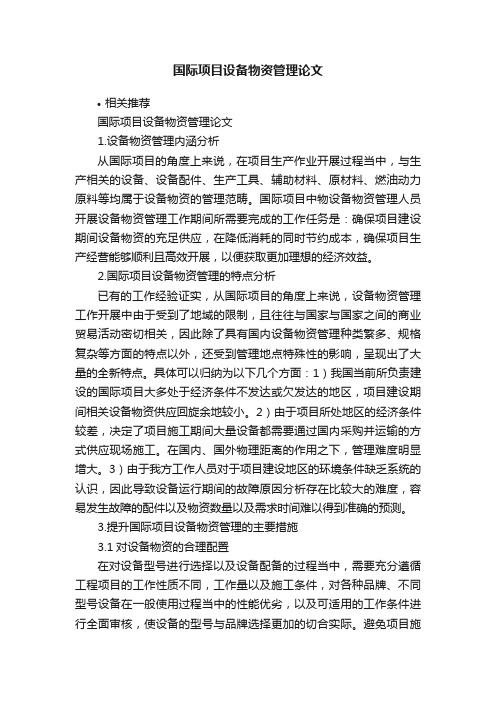 国际项目设备物资管理论文

• 相关推荐

国际项目设备物资管理论文

1.设备物资管理内涵分析

从国际项目的角度上来说，在项目生产作业开展过程当中，与生产相关的设备、设备配件、生产工具、辅助材料、原材料、燃油动力原料等均属于设备物资的管理范畴。国际项目中物设备物资管理人员开展设备物资管理工作期间所需要完成的工作任务是：确保项目建设期间设备物资的充足供应，在降低消耗的同时节约成本，确保项目生产经营能够顺利且高效开展，以便获取更加理想的经济效益。

2.国际项目设备物资管理的特点分析

已有的工作经验证实，从国际项目的角度上来说，设备物资管理工作开展中由于受到了地域的限制，且往往与国家与国家之间的商业贸易活动密切相关，因此除了具有国内设备物资管理种类繁多、规格复杂等方面的特点以外，还受到管理地点特殊性的影响，呈现出了大量的全新特点。具体可以归纳为以下几个方面：1）我国当前所负责建设的国际项目大多处于经济条件不发达或欠发达的地区，项目建设期间相关设备物资供应回旋余地较小。2）由于项目所处地区的经济条件较差，决定了项目施工期间大量设备都需要通过国内采购并运输的方式供应现场施工。在国内、国外物理距离的作用之下，管理难度明显增大。3）由于我方工作人员对于项目建设地区的环境条件缺乏系统的认识，因此导致设备运行期间的故障原因分析存在比较大的难度，容易发生故障的配件以及物资数量以及需求时间难以得到准确的预测。

3.提升国际项目设备物资管理的主要措施

3.1 对设备物资的合理配置

在对设备型号进行选择以及设备配备的过程当中，需要充分遵循工程项目的工作性质不同，工作量以及施工条件，对各种品牌、不同型号设备在一般使用过程当中的性能优劣，以及可适用的工作条件进行全面审核，使设备的型号与品牌选择更加的切合实际。避免项目施